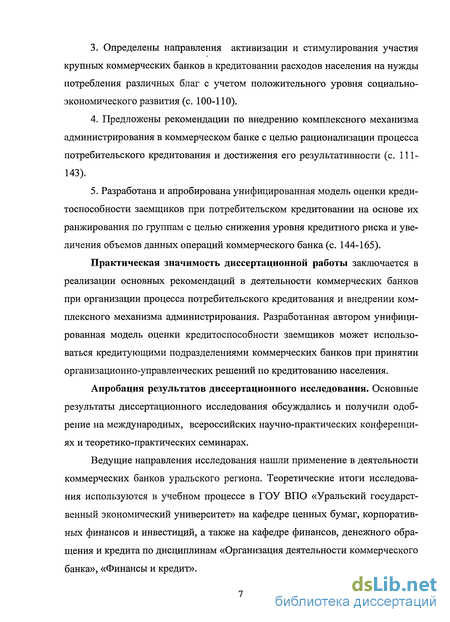 3. Определены направления активизации и стимулирования участия крупных коммерческих банков в кредитовании расходов населения на нужды потребления различных благ с учетом положительного уровня социально-экономического развития (с. 100-110).

4. Предложены рекомендации по внедрению комплексного механизма администрирования в коммерческом банке с целью рационализации процесса потребительского кредитования и достижения его результативности (с. 111-143).

5. Разработана и апробирована унифицированная модель оценки кредитоспособности заемщиков при потребительском кредитовании на основе их ранжирования по группам с целью снижения уровня кредитного риска и увеличения объемов данных операций коммерческого банка (с. 144-165).

Практическая значимость диссертационной работы заключается в реализации основных рекомендаций в деятельности коммерческих банков при организации процесса потребительского кредитования и внедрении комплексного механизма администрирования. Разработанная автором унифицированная модель оценки кредитоспособности заемщиков может использоваться кредитующими подразделениями коммерческих банков при принятии организационно-управленческих решений по кредитованию населения.

Апробация результатов диссертационного исследования. Основные результаты диссертационного исследования обсуждались и получили одобрение на международных, всероссийских научно-практических конференциях и теоретико-практических семинарах.

Ведущие направления исследования нашли применение в деятельности коммерческих банков уральского региона. Теоретические итоги исследования используются в учебном процессе в ГОУ ВПО «Уральский государственный экономический университет» на кафедре ценных бумаг, корпоративных финансов и инвестиций, а также на кафедре финансов, денежного обращения и кредита по дисциплинам «Организация деятельности коммерческого банка», «Финансы и кредит».

7

dsLib.net
библиотека диссертаций